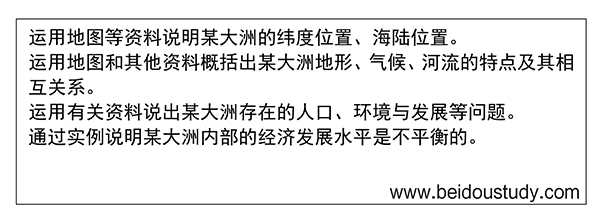 运用地图等资料说明某大洲的纬度位置、海陆位置。
运用地图和其他资料概括出某大洲地形、气候、河流的特点及其相互关系。
运用有关资料说出某大洲存在的人口、环境与发展等问题。
通过实例说明某大洲内部的经济发展水平是不平衡的。

www.beidoustudy.com